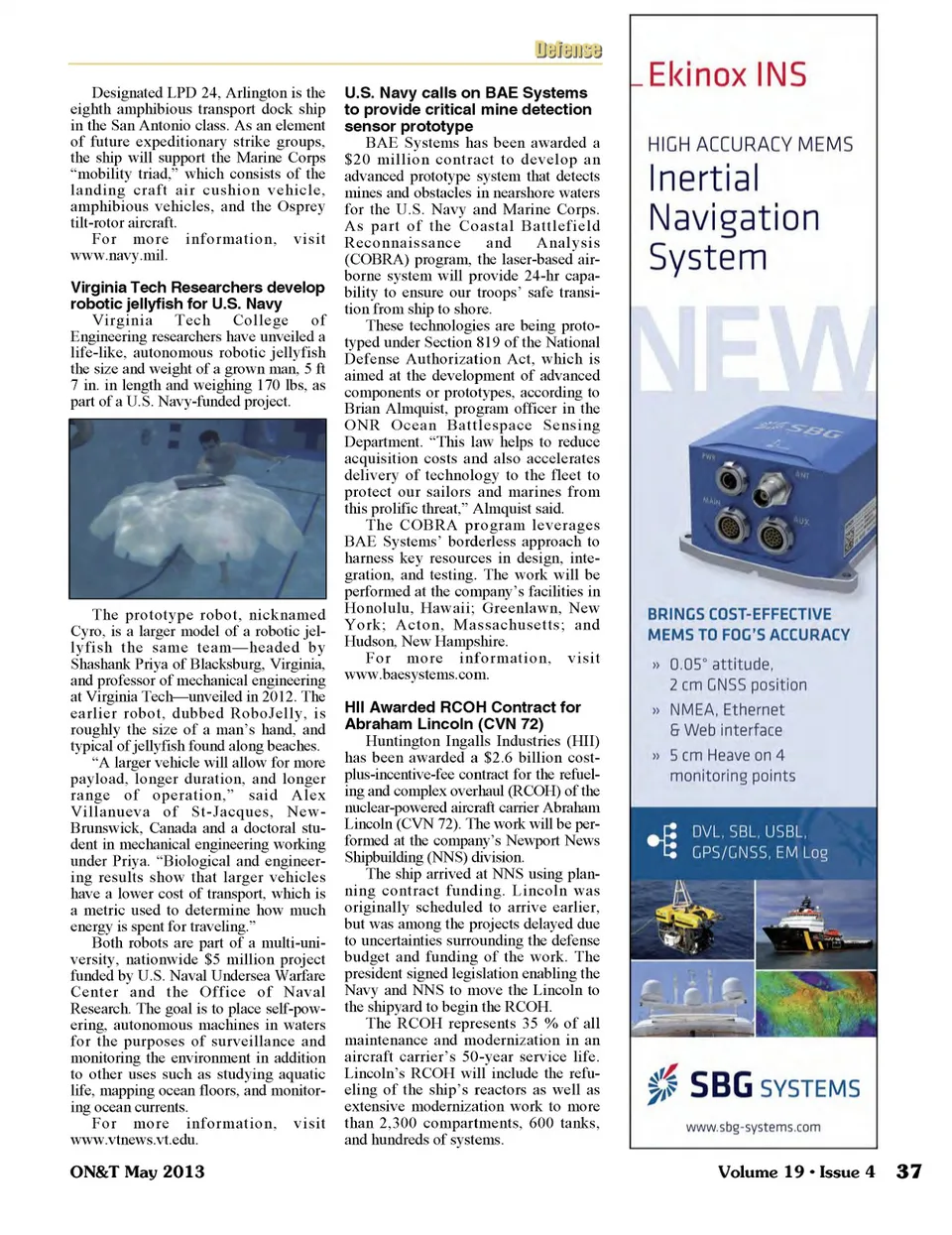 Defense

Designated LPD 24, Arlington is the eighth amphibious transport dock ship in the San Antonio class. As an element of future expeditionary strike groups, the ship will support the Marine Corps "mobility triad," which consists of the landing craft air cushion vehicle, amphibious vehicles, and the Osprey tilt-rotor aircraft.

For more information, visit www.navy.mil.

Virginia Tech Researchers develop robotic jellyfish for U.S. Navy

Virginia Tech College of Engineering researchers have unveiled a life-like, autonomous robotic jellyfish the size and weight of a grown man, 5 ft 7 in. in length and weighing 170 lbs, as part of a U.S. Navy-funded project.

The prototype robot, nicknamed Cyro, is a larger model of a robotic jellyfish the same team—headed by Shashank Priya of Blacksburg, Virginia, and professor of mechanical engineering at Virginia Tech—unveiled in 2012. The earlier robot, dubbed RoboJelly, is roughly the size of a man's hand, and typical of jellyfish found along beaches.

"A larger vehicle will allow for more payload, longer duration, and longer range of operation," said Alex Villanueva of St-Jacques, New-Brunswick, Canada and a doctoral student in mechanical engineering working under Priya. "Biological and engineering results show that larger vehicles have a lower cost of transport, which is a metric used to determine how much energy is spent for traveling."

Both robots are part of a multi-university, nationwide $5 million project funded by U.S. Naval Undersea Warfare Center and the Office of Naval Research. The goal is to place self-powering, autonomous machines in waters for the purposes of surveillance and monitoring the environment in addition to other uses such as studying aquatic life, mapping ocean floors, and monitoring ocean currents.

For more information, visit www.vtnews.vt.edu.

U.S. Navy calls on BAE Systems to provide critical mine detection sensor prototype

BAE Systems has been awarded a $20 million contract to develop an advanced prototype system that detects mines and obstacles in nearshore waters for the U.S. Navy and Marine Corps. As part of the Coastal Battlefield Reconnaissance and Analysis (COBRA) program, the laser-based airborne system will provide 24-hr capability to ensure our troops' safe transition from ship to shore.

These technologies are being prototyped under Section 819 of the National Defense Authorization Act, which is aimed at the development of advanced components or prototypes, according to Brian Almquist, program officer in the ONR Ocean Battlespace Sensing Department. "This law helps to reduce acquisition costs and also accelerates delivery of technology to the fleet to protect our sailors and marines from this prolific threat," Almquist said.

The COBRA program leverages BAE Systems' borderless approach to harness key resources in design, integration, and testing. The work will be performed at the company's facilities in Honolulu, Hawaii; Greenlawn, New York; Acton, Massachusetts; and Hudson, New Hampshire.

For more information, visit www.baesystems.com.

HII Awarded RCOH Contract for Abraham Lincoln (CVN 72)

Huntington Ingalls Industries (HII) has been awarded a $2.6 billion cost-plus-incentive-fee contract for the refueling and complex overhaul (RCOH) of the nuclear-powered aircraft carrier Abraham Lincoln (CVN 72). The work will be performed at the company's Newport News Shipbuilding (NNS) division.

The ship arrived at NNS using planning contract funding. Lincoln was originally scheduled to arrive earlier, but was among the projects delayed due to uncertainties surrounding the defense budget and funding of the work. The president signed legislation enabling the Navy and NNS to move the Lincoln to the shipyard to begin the RCOH.

The RCOH represents 35 % of all maintenance and modernization in an aircraft carrier's 50-year service life. Lincoln's RCOH will include the refueling of the ship's reactors as well as extensive modernization work to more than 2,300 compartments, 600 tanks, and hundreds of systems.

Ekinox INS

HIGH ACCURACY MEMS
Inertial Navigation System

NEW

SBG
PWR
ANT
MAIN
AUX

BRINGS COST-EFFECTIVE MEMS TO FOG'S ACCURACY

» 0.05° attitude, 2 cm GNSS position
» NMEA, Ethernet & Web interface
» 5 cm Heave on 4 monitoring points

DVL, SBL, USBL, GPS/GNSS, EM Log

SBG SYSTEMS
www.sbg-systems.com

ON&T May 2013

Volume 19 • Issue 4 37